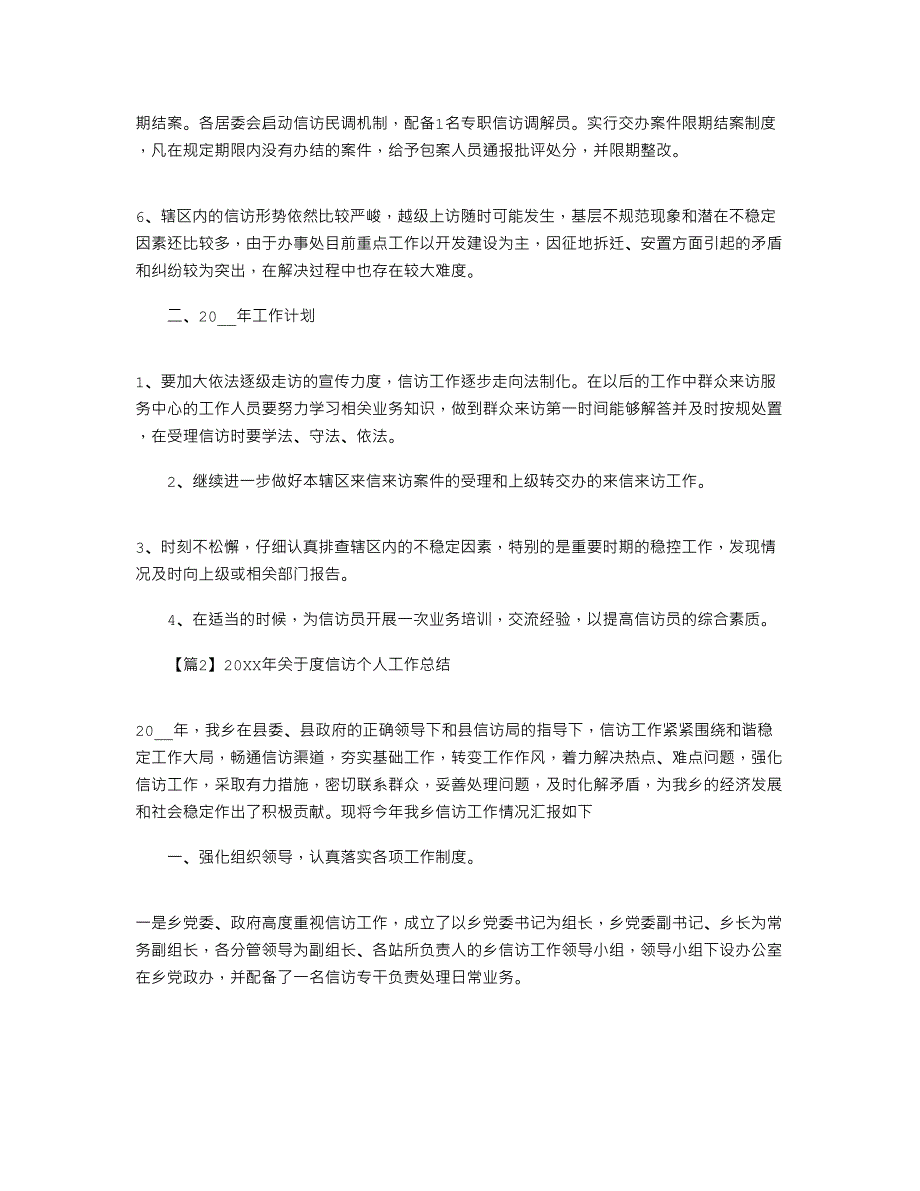 期结案。各居委会启动信访民调机制，配备1名专职信访调解员。实行交办案件限期结案制度，凡在规定期限内没有办结的案件，给予包案人员通报批评处分，并限期整改。

6、辖区内的信访形势依然比较严峻，越级上访随时可能发生，基层不规范现象和潜在不稳定因素还比较多，由于办事处目前重点工作以开发建设为主，因征地拆迁、安置方面引起的矛盾和纠纷较为突出，在解决过程中也存在较大难度。

二、20__年工作计划

1、要加大依法逐级走访的宣传力度，信访工作逐步走向法制化。在以后的工作中群众来访服务中心的工作人员要努力学习相关业务知识，做到群众来访第一时间能够解答并及时按规处置，在受理信访时要学法、守法、依法。

2、继续进一步做好本辖区来信来访案件的受理和上级转交办的来信来访工作。

3、时刻不松懈，仔细认真排查辖区内的不稳定因素，特别的是重要时期的稳控工作，发现情况及时向上级或相关部门报告。

4、在适当的时候，为信访员开展一次业务培训，交流经验，以提高信访员的综合素质。

【篇2】20XX年关于度信访个人工作总结

20__年，我乡在县委、县政府的正确领导下和县信访局的指导下，信访工作紧紧围绕和谐稳定工作大局，畅通信访渠道，夯实基础工作，转变工作作风，着力解决热点、难点问题，强化信访工作，采取有力措施，密切联系群众，妥善处理问题，及时化解矛盾，为我乡的经济发展和社会稳定作出了积极贡献。现将今年我乡信访工作情况汇报如下

一、强化组织领导，认真落实各项工作制度。

一是乡党委、政府高度重视信访工作，成立了以乡党委书记为组长，乡党委副书记、乡长为常务副组长，各分管领导为副组长、各站所负责人的乡信访工作领导小组，领导小组下设办公室在乡党政办，并配备了一名信访专干负责处理日常业务。